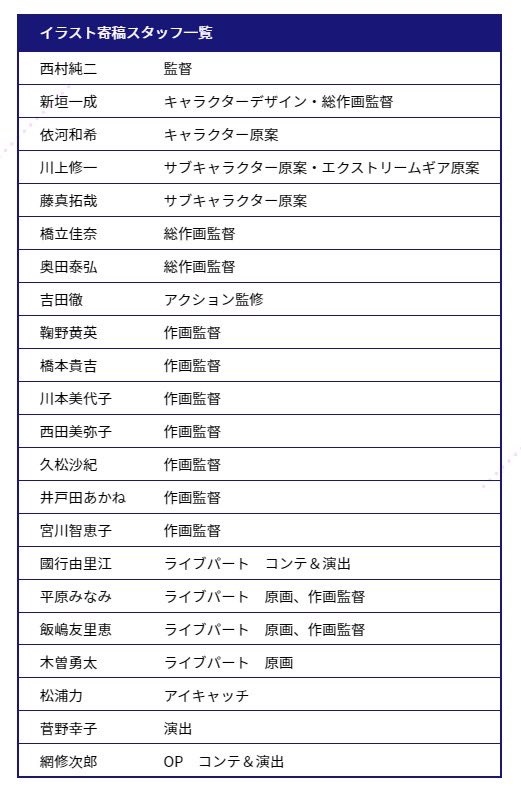 | イラスト寄稿スタッフ一覧 | |
|---|---|
| 西村純二 | 監督 |
| 新垣一成 | キャラクターデザイン・総作画監督 |
| 依河和希 | キャラクター原案 |
| 川上修一 | サブキャラクター原案・エクストリームギア原案 |
| 藤真拓哉 | サブキャラクター原案 |
| 橋立佳奈 | 総作画監督 |
| 奥田泰弘 | 総作画監督 |
| 吉田徹 | アクション監修 |
| 鞠野黄英 | 作画監督 |
| 橋本貴吉 | 作画監督 |
| 川本美代子 | 作画監督 |
| 西田美弥子 | 作画監督 |
| 久松沙紀 | 作画監督 |
| 井戸田あかね | 作画監督 |
| 宮川智恵子 | 作画監督 |
| 國行由里江 | ライブパート　コンテ＆演出 |
| 平原みなみ | ライブパート　原画、作画監督 |
| 飯嶋友里恵 | ライブパート　原画、作画監督 |
| 木曽勇太 | ライブパート　原画 |
| 松浦力 | アイキャッチ |
| 菅野幸子 | 演出 |
| 網修次郎 | OP　コンテ＆演出 |